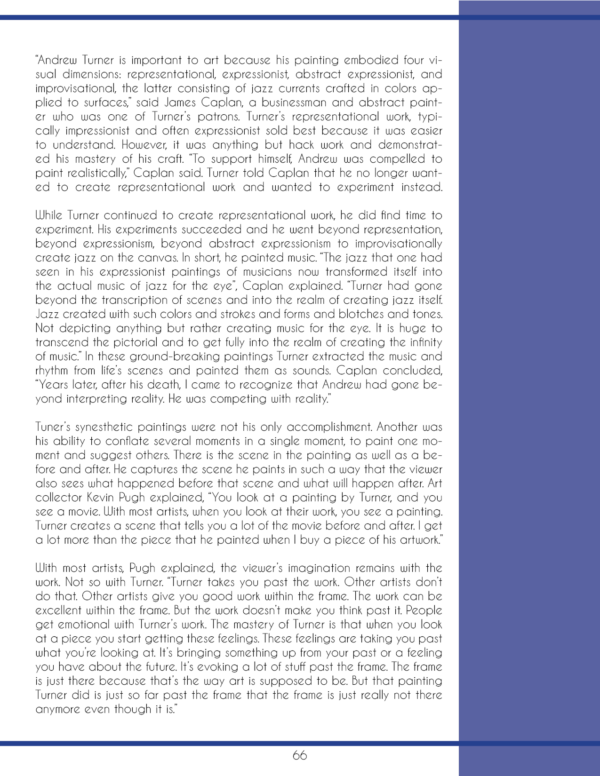 "Andrew Turner is important to art because his painting embodied four visual dimensions: representational, expressionist, abstract expressionist, and improvisational, the latter consisting of jazz currents crafted in colors applied to surfaces," said James Caplan, a businessman and abstract painter who was one of Turner's patrons. Turner's representational work, typically impressionist and often expressionist sold best because it was easier to understand. However, it was anything but hack work and demonstrated his mastery of his craft. "To support himself, Andrew was compelled to paint realistically," Caplan said. Turner told Caplan that he no longer wanted to create representational work and wanted to experiment instead.

While Turner continued to create representational work, he did find time to experiment. His experiments succeeded and he went beyond representation, beyond expressionism, beyond abstract expressionism to improvisationally create jazz on the canvas. In short, he painted music. "The jazz that one had seen in his expressionist paintings of musicians now transformed itself into the actual music of jazz for the eye", Caplan explained. "Turner had gone beyond the transcription of scenes and into the realm of creating jazz itself. Jazz created with such colors and strokes and forms and blotches and tones. Not depicting anything but rather creating music for the eye. It is huge to transcend the pictorial and to get fully into the realm of creating the infinity of music." In these ground-breaking paintings Turner extracted the music and rhythm from life's scenes and painted them as sounds. Caplan concluded, "Years later, after his death, I came to recognize that Andrew had gone beyond interpreting reality. He was competing with reality."

Tuner's synesthetic paintings were not his only accomplishment. Another was his ability to conflate several moments in a single moment, to paint one moment and suggest others. There is the scene in the painting as well as a before and after. He captures the scene he paints in such a way that the viewer also sees what happened before that scene and what will happen after. Art collector Kevin Pugh explained, "You look at a painting by Turner, and you see a movie. With most artists, when you look at their work, you see a painting. Turner creates a scene that tells you a lot of the movie before and after. I get a lot more than the piece that he painted when I buy a piece of his artwork."

With most artists, Pugh explained, the viewer's imagination remains with the work. Not so with Turner. "Turner takes you past the work. Other artists don't do that. Other artists give you good work within the frame. The work can be excellent within the frame. But the work doesn't make you think past it. People get emotional with Turner's work. The mastery of Turner is that when you look at a piece you start getting these feelings. These feelings are taking you past what you're looking at. It's bringing something up from your past or a feeling you have about the future. It's evoking a lot of stuff past the frame. The frame is just there because that's the way art is supposed to be. But that painting Turner did is just so far past the frame that the frame is just really not there anymore even though it is."

66